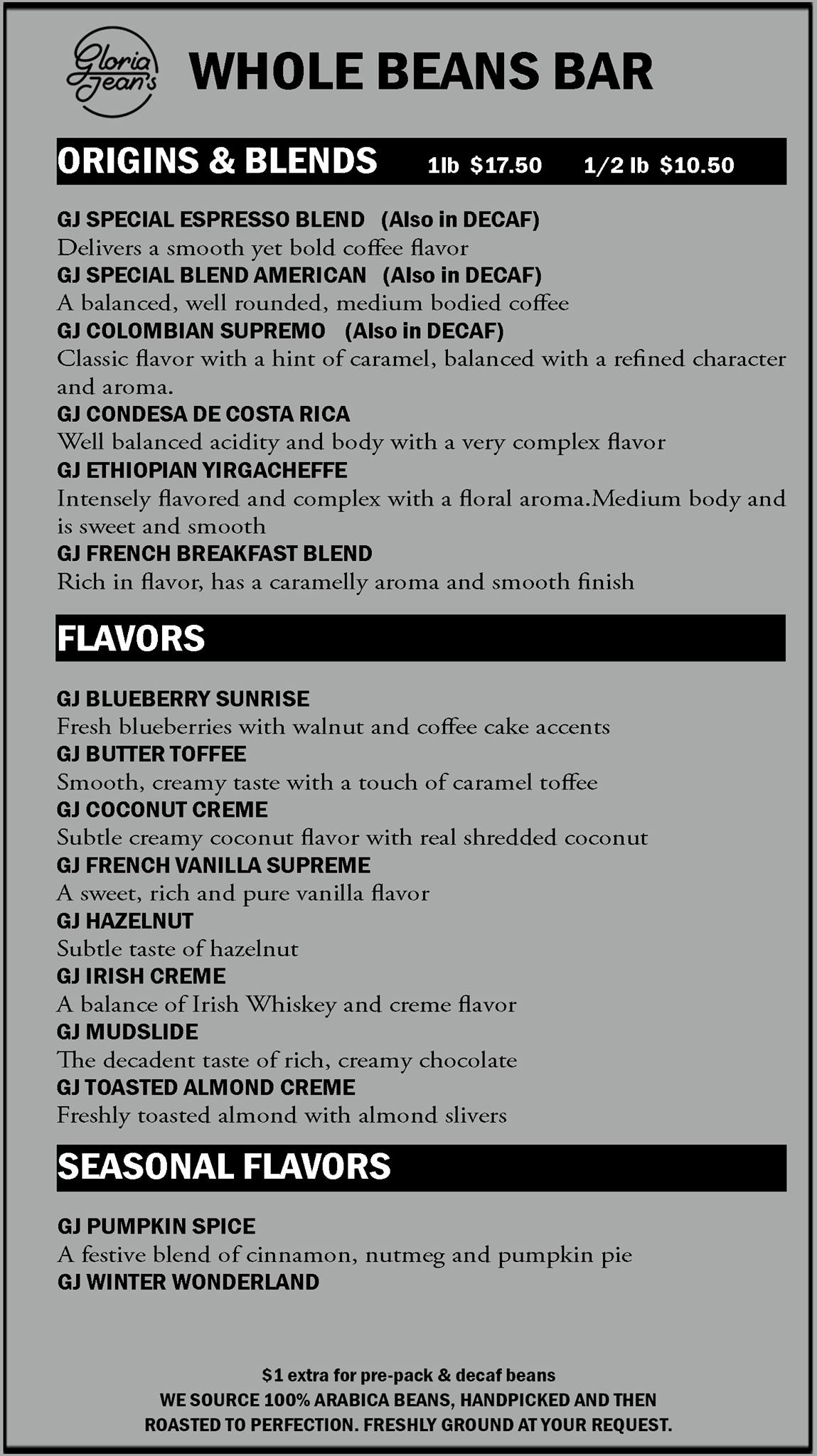 Gloria Jean's

WHOLE BEANS BAR

ORIGINS & BLENDS 1lb $17.50 1/2 lb $10.50

GJ SPECIAL ESPRESSO BLEND (Also in DECAF)
Delivers a smooth yet bold coffee flavor
GJ SPECIAL BLEND AMERICAN (Also in DECAF)
A balanced, well rounded, medium bodied coffee
GJ COLOMBIAN SUPREMO (Also in DECAF)
Classic flavor with a hint of caramel, balanced with a refined character and aroma.
GJ CONDESA DE COSTA RICA
Well balanced acidity and body with a very complex flavor
GJ ETHIOPIAN YIRGACHEFFE
Intensely flavored and complex with a floral aroma.Medium body and is sweet and smooth
GJ FRENCH BREAKFAST BLEND
Rich in flavor, has a caramelly aroma and smooth finish

FLAVORS

GJ BLUEBERRY SUNRISE
Fresh blueberries with walnut and coffee cake accents
GJ BUTTER TOFFEE
Smooth, creamy taste with a touch of caramel toffee
GJ COCONUT CREME
Subtle creamy coconut flavor with real shredded coconut
GJ FRENCH VANILLA SUPREME
A sweet, rich and pure vanilla flavor
GJ HAZELNUT
Subtle taste of hazelnut
GJ IRISH CREME
A balance of Irish Whiskey and creme flavor
GJ MUDSLIDE
The decadent taste of rich, creamy chocolate
GJ TOASTED ALMOND CREME
Freshly toasted almond with almond slivers

SEASONAL FLAVORS

GJ PUMPKIN SPICE
A festive blend of cinnamon, nutmeg and pumpkin pie
GJ WINTER WONDERLAND

$1 extra for pre-pack & decaf beans
WE SOURCE 100% ARABICA BEANS, HANDPICKED AND THEN ROASTED TO PERFECTION. FRESHLY GROUND AT YOUR REQUEST.